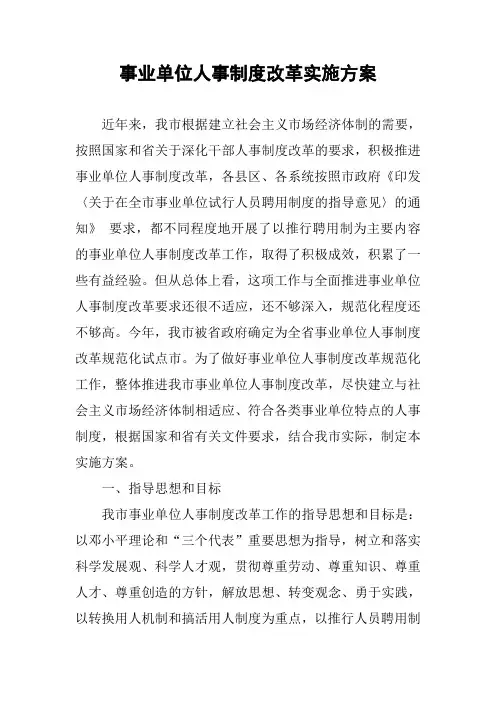 事业单位人事制度改革实施方案

近年来，我市根据建立社会主义市场经济体制的需要，按照国家和省关于深化干部人事制度改革的要求，积极推进事业单位人事制度改革，各县区、各系统按照市政府《印发〈关于在全市事业单位试行人员聘用制度的指导意见〉的通知》 要求，都不同程度地开展了以推行聘用制为主要内容的事业单位人事制度改革工作，取得了积极成效，积累了一些有益经验。但从总体上看，这项工作与全面推进事业单位人事制度改革要求还很不适应，还不够深入，规范化程度还不够高。今年，我市被省政府确定为全省事业单位人事制度改革规范化试点市。为了做好事业单位人事制度改革规范化工作，整体推进我市事业单位人事制度改革，尽快建立与社会主义市场经济体制相适应、符合各类事业单位特点的人事制度，根据国家和省有关文件要求，结合我市实际，制定本实施方案。

一、指导思想和目标

我市事业单位人事制度改革工作的指导思想和目标是：以邓小平理论和“三个代表”重要思想为指导，树立和落实科学发展观、科学人才观，贯彻尊重劳动、尊重知识、尊重人才、尊重创造的方针，解放思想、转变观念、勇于实践，以转换用人机制和搞活用人制度为重点，以推行人员聘用制